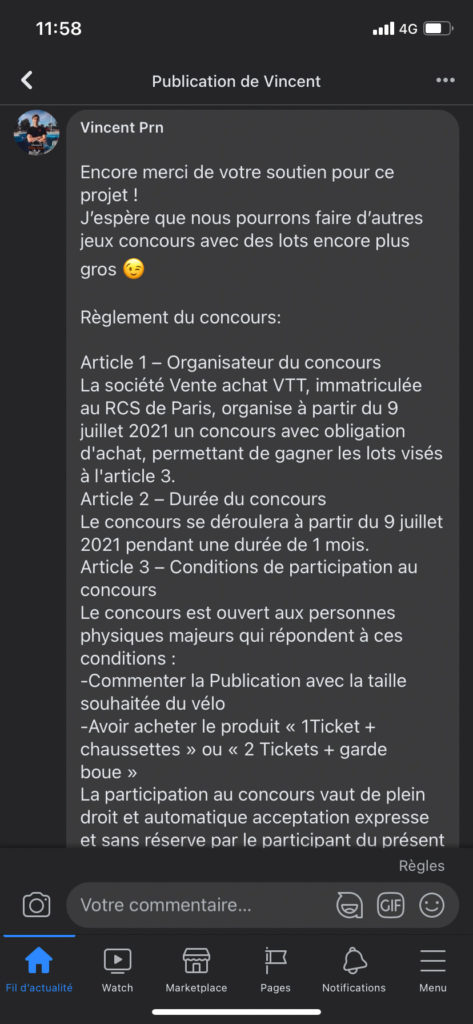 11:58

4G

Publication de Vincent

Vincent Prn

Encore merci de votre soutien pour ce projet !
J'espère que nous pourrons faire d'autres jeux concours avec des lots encore plus gros 😉

Règlement du concours:

Article 1 – Organisateur du concours
La société Vente achat VTT, immatriculée au RCS de Paris, organise à partir du 9 juillet 2021 un concours avec obligation d'achat, permettant de gagner les lots visés à l'article 3.
Article 2 – Durée du concours
Le concours se déroulera à partir du 9 juillet 2021 pendant une durée de 1 mois.
Article 3 – Conditions de participation au concours
Le concours est ouvert aux personnes physiques majeurs qui répondent à ces conditions :
-Commenter la Publication avec la taille souhaitée du vélo
-Avoir acheter le produit « 1Ticket + chaussettes » ou « 2 Tickets + garde boue »
La participation au concours vaut de plein droit et automatique acceptation expresse et sans réserve par le participant du présent

Règles

Votre commentaire...

GIF

Fil d'actualité

Watch

Marketplace

Pages

Notifications

Menu